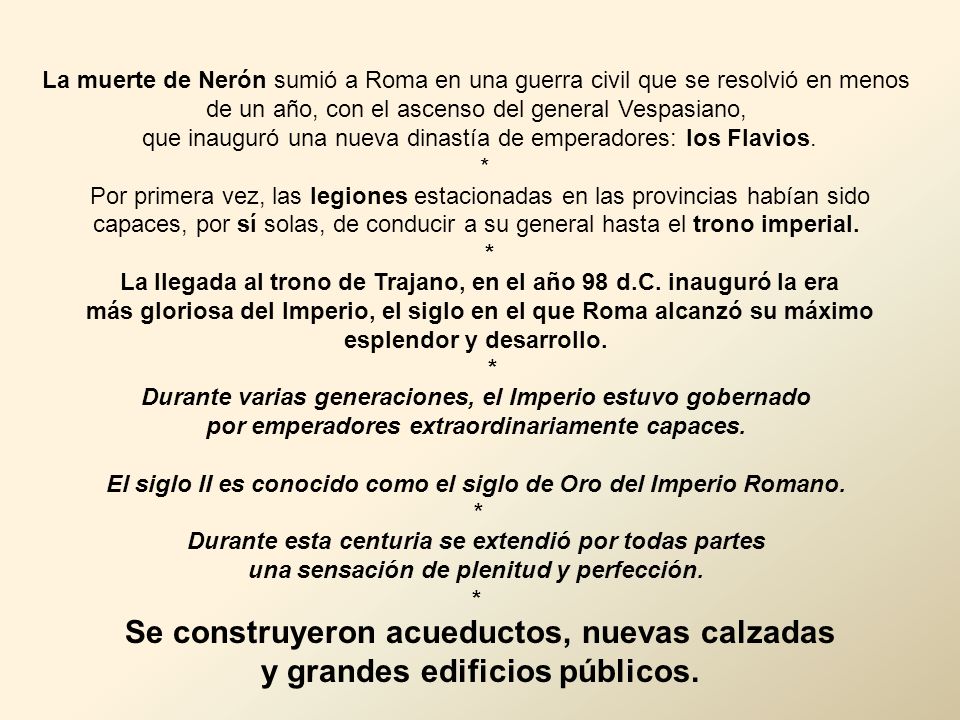 La muerte de Nerón sumió a Roma en una guerra civil que se resolvió en menos de un año, con el ascenso del general Vespasiano, que inauguró una nueva dinastía de emperadores: los Flavios.

*

Por primera vez, las legiones estacionadas en las provincias habían sido capaces, por sí solas, de conducir a su general hasta el trono imperial.

*

La llegada al trono de Trajano, en el año 98 d.C. inauguró la era más gloriosa del Imperio, el siglo en el que Roma alcanzó su máximo esplendor y desarrollo.

*

Durante varias generaciones, el Imperio estuvo gobernado por emperadores extraordinariamente capaces.

El siglo II es conocido como el siglo de Oro del Imperio Romano.

*

Durante esta centuria se extendió por todas partes una sensación de plenitud y perfección.

*

Se construyeron acueductos, nuevas calzadas y grandes edificios públicos.